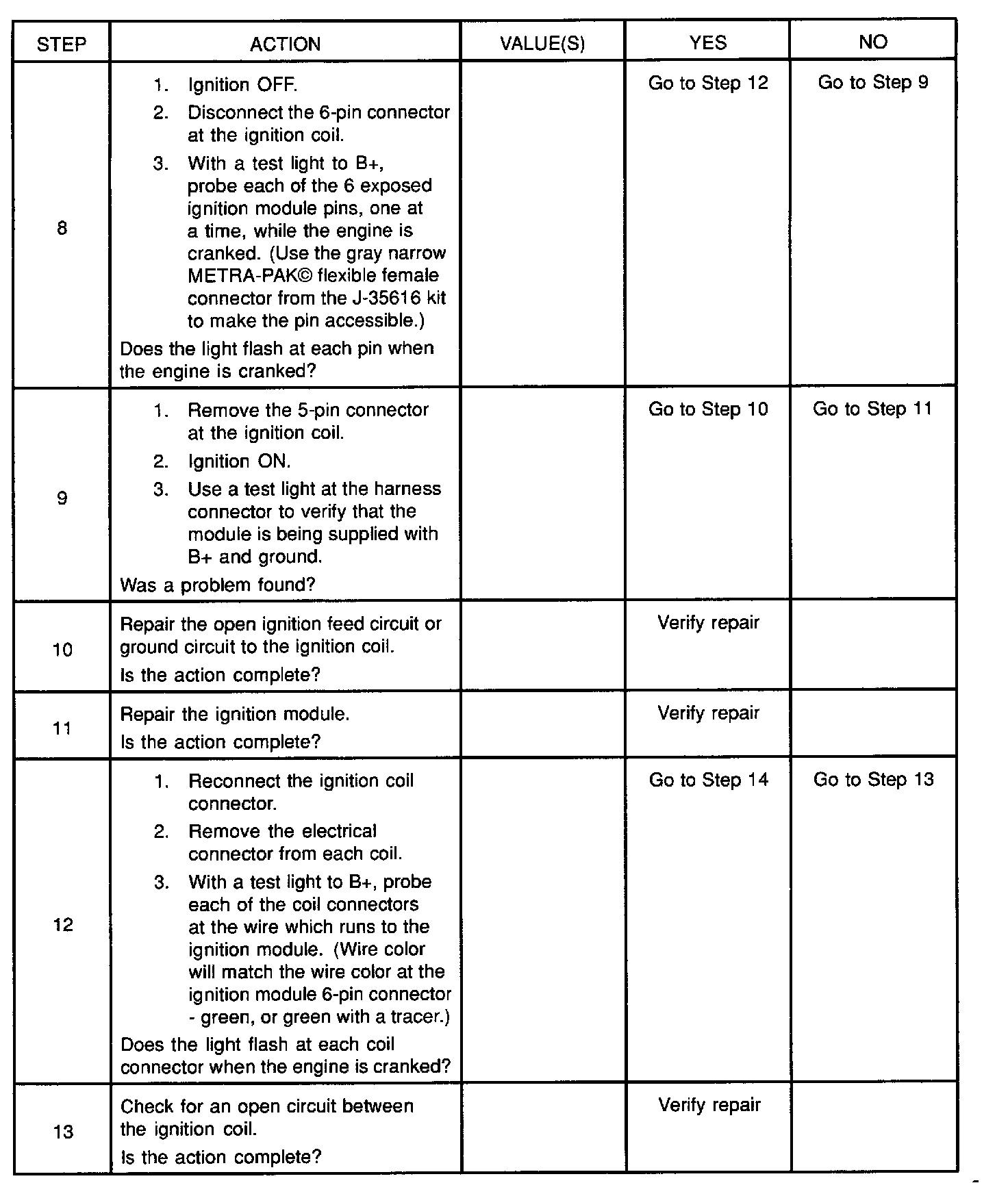 | STEP | ACTION | VALUE(S) | YES | NO |
|---|---|---|---|---|
| 8 | 1. Ignition OFF. 2. Disconnect the 6-pin connector at the ignition coil. 3. With a test light to B+, probe each of the 6 exposed ignition module pins, one at a time, while the engine is cranked. (Use the gray narrow METRA-PAK© flexible female connector from the J-35616 kit to make the pin accessible.) Does the light flash at each pin when the engine is cranked? | | Go to Step 12 | Go to Step 9 |
| 9 | 1. Remove the 5-pin connector at the ignition coil. 2. Ignition ON. 3. Use a test light at the harness connector to verify that the module is being supplied with B+ and ground. Was a problem found? | | Go to Step 10 | Go to Step 11 |
| 10 | Repair the open ignition feed circuit or ground circuit to the ignition coil. Is the action complete? | | Verify repair | |
| 11 | Repair the ignition module. Is the action complete? | | Verify repair | |
| 12 | 1. Reconnect the ignition coil connector. 2. Remove the electrical connector from each coil. 3. With a test light to B+, probe each of the coil connectors at the wire which runs to the ignition module. (Wire color will match the wire color at the ignition module 6-pin connector - green, or green with a tracer.) Does the light flash at each coil connector when the engine is cranked? | | Go to Step 14 | Go to Step 13 |
| 13 | Check for an open circuit between the ignition coil. Is the action complete? | | Verify repair | |